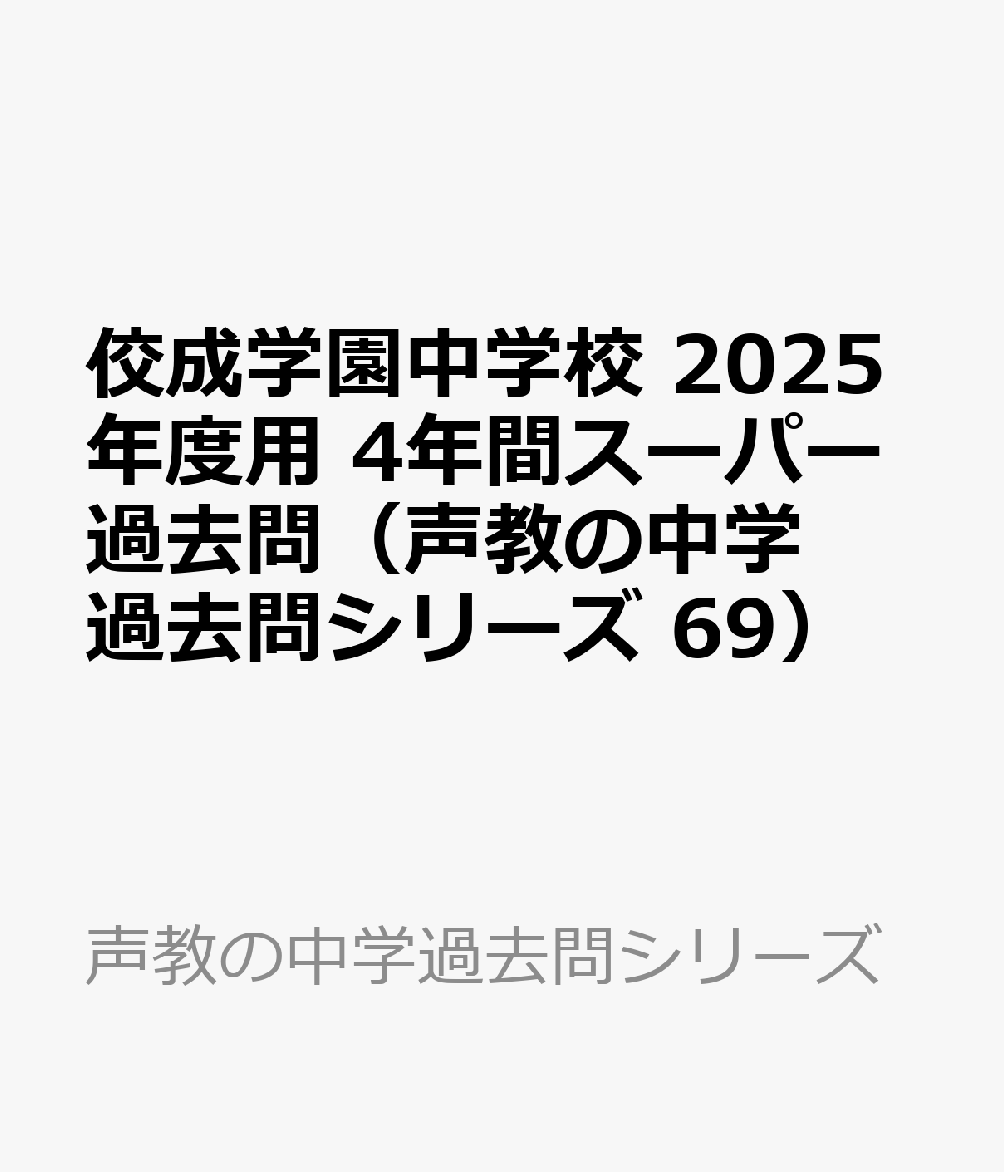 佼成学園中学校 2025年度用 4年間スーパー過去問（声教の中学過去問シリーズ 69）

声教の中学過去問シリーズ